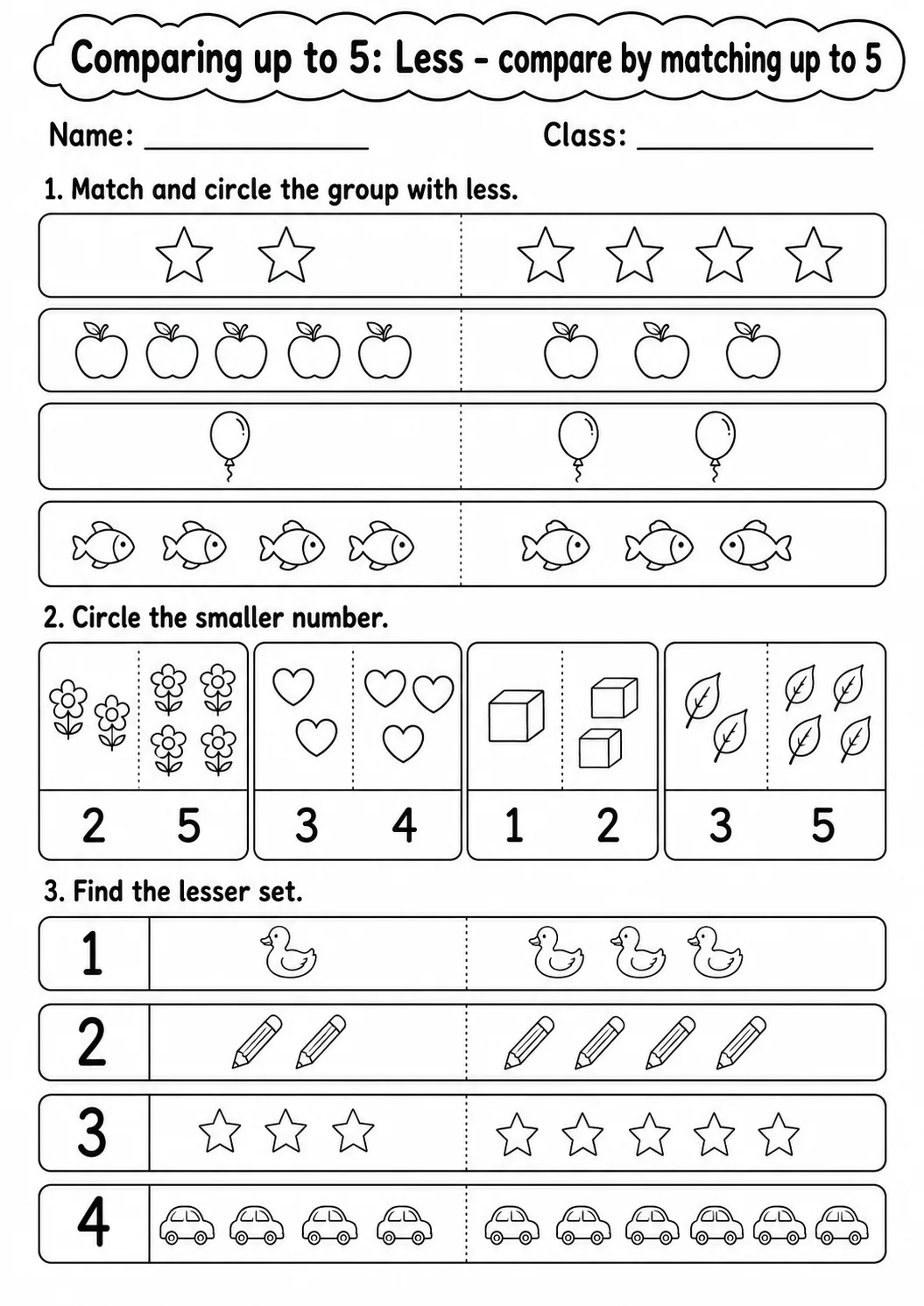 Comparing up to 5: Less - compare by matching up to 5

Name: ____ Class: ____

1. Match and circle the group with less.

2. Circle the smaller number.

2 5 3 4 1 2 3 5

3. Find the lesser set.

1

2

3

4